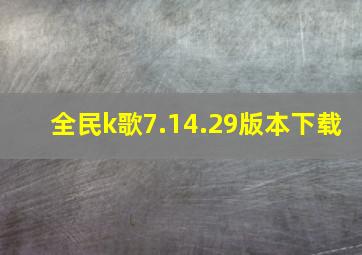 全民k歌7.14.29版本下载